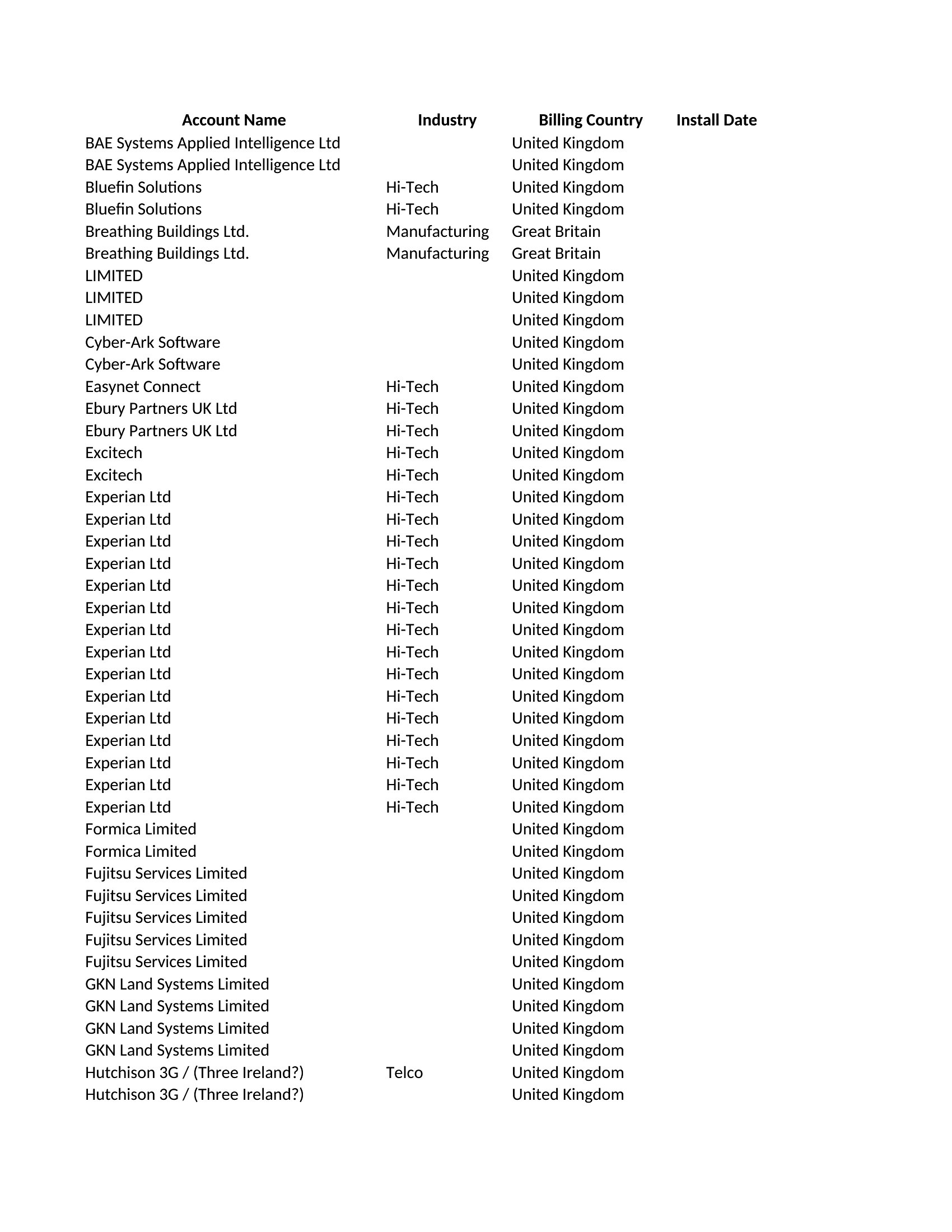 | Account Name | Industry | Billing Country | Install Date |
|---|---|---|---|
| BAE Systems Applied Intelligence Ltd | | United Kingdom | |
| BAE Systems Applied Intelligence Ltd | | United Kingdom | |
| Bluefin Solutions | Hi-Tech | United Kingdom | |
| Bluefin Solutions | Hi-Tech | United Kingdom | |
| Breathing Buildings Ltd. | Manufacturing | Great Britain | |
| Breathing Buildings Ltd. | Manufacturing | Great Britain | |
| LIMITED | | United Kingdom | |
| LIMITED | | United Kingdom | |
| LIMITED | | United Kingdom | |
| Cyber-Ark Software | | United Kingdom | |
| Cyber-Ark Software | | United Kingdom | |
| Easynet Connect | Hi-Tech | United Kingdom | |
| Ebury Partners UK Ltd | Hi-Tech | United Kingdom | |
| Ebury Partners UK Ltd | Hi-Tech | United Kingdom | |
| Excitech | Hi-Tech | United Kingdom | |
| Excitech | Hi-Tech | United Kingdom | |
| Experian Ltd | Hi-Tech | United Kingdom | |
| Experian Ltd | Hi-Tech | United Kingdom | |
| Experian Ltd | Hi-Tech | United Kingdom | |
| Experian Ltd | Hi-Tech | United Kingdom | |
| Experian Ltd | Hi-Tech | United Kingdom | |
| Experian Ltd | Hi-Tech | United Kingdom | |
| Experian Ltd | Hi-Tech | United Kingdom | |
| Experian Ltd | Hi-Tech | United Kingdom | |
| Experian Ltd | Hi-Tech | United Kingdom | |
| Experian Ltd | Hi-Tech | United Kingdom | |
| Experian Ltd | Hi-Tech | United Kingdom | |
| Experian Ltd | Hi-Tech | United Kingdom | |
| Experian Ltd | Hi-Tech | United Kingdom | |
| Experian Ltd | Hi-Tech | United Kingdom | |
| Experian Ltd | Hi-Tech | United Kingdom | |
| Formica Limited | | United Kingdom | |
| Formica Limited | | United Kingdom | |
| Fujitsu Services Limited | | United Kingdom | |
| Fujitsu Services Limited | | United Kingdom | |
| Fujitsu Services Limited | | United Kingdom | |
| Fujitsu Services Limited | | United Kingdom | |
| Fujitsu Services Limited | | United Kingdom | |
| GKN Land Systems Limited | | United Kingdom | |
| GKN Land Systems Limited | | United Kingdom | |
| GKN Land Systems Limited | | United Kingdom | |
| GKN Land Systems Limited | | United Kingdom | |
| Hutchison 3G / (Three Ireland?) | Telco | United Kingdom | |
| Hutchison 3G / (Three Ireland?) | | United Kingdom | |